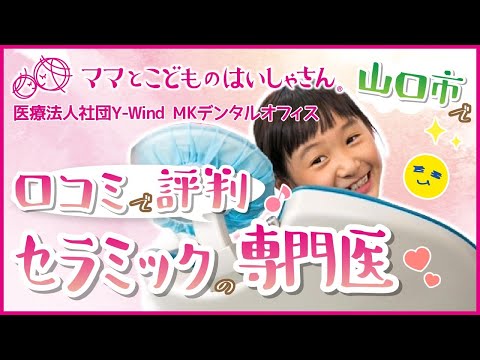 ママとこどものはいしゃさん®
医療法人社団Y-Wind MKデンタルオフィス

山口市で

口コミで評判

セラミックの専門医